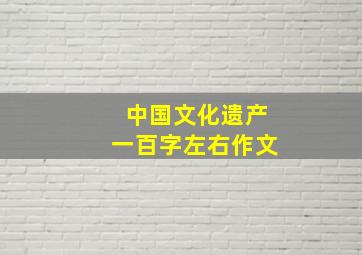 中国文化遗产
一百字左右作文